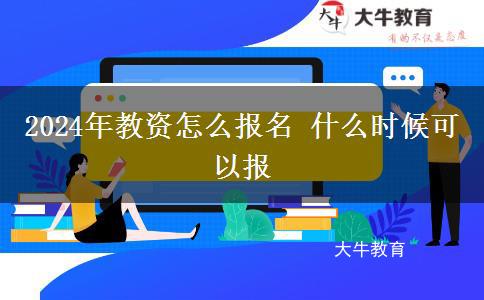 大牛 大牛教育
有的不仅是态度

2024年教资怎么报名 什么时候可以报

大牛教育